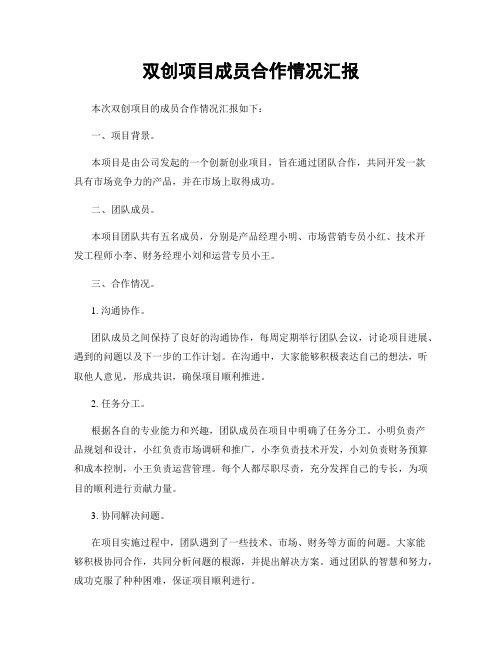 双创项目成员合作情况汇报

本次双创项目的成员合作情况汇报如下：

一、项目背景。

本项目是由公司发起的一个创新创业项目，旨在通过团队合作，共同开发一款具有市场竞争力的产品，并在市场上取得成功。

二、团队成员。

本项目团队共有五名成员，分别是产品经理小明、市场营销专员小红、技术开发工程师小李、财务经理小刘和运营专员小王。

三、合作情况。

1. 沟通协作。

团队成员之间保持了良好的沟通协作，每周定期举行团队会议，讨论项目进展、遇到的问题以及下一步的工作计划。在沟通中，大家能够积极表达自己的想法，听取他人意见，形成共识，确保项目顺利推进。

2. 任务分工。

根据各自的专业能力和兴趣，团队成员在项目中明确了任务分工。小明负责产品规划和设计，小红负责市场调研和推广，小李负责技术开发，小刘负责财务预算和成本控制，小王负责运营管理。每个人都尽职尽责，充分发挥自己的专长，为项目的顺利进行贡献力量。

3. 协同解决问题。

在项目实施过程中，团队遇到了一些技术、市场、财务等方面的问题。大家能够积极协同合作，共同分析问题的根源，并提出解决方案。通过团队的智慧和努力，成功克服了种种困难，保证项目顺利进行。